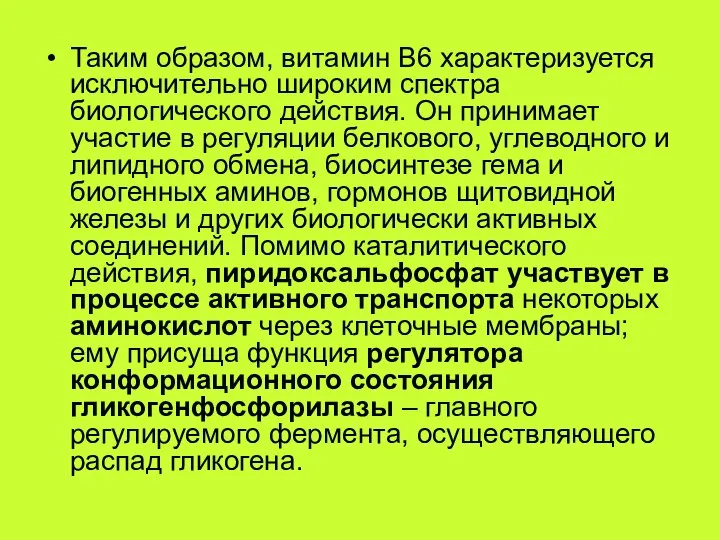 • Таким образом, витамин В6 характеризуется исключительно широким спектра биологического действия. Он принимает участие в регуляции белкового, углеводного и липидного обмена, биосинтезе гема и биогенных аминов, гормонов щитовидной железы и других биологически активных соединений. Помимо каталитического действия, пиридоксальфосфат участвует в процессе активного транспорта некоторых аминокислот через клеточные мембраны; ему присуща функция регулятора конформационного состояния гликогенфосфорилазы – главного регулируемого фермента, осуществляющего распад гликогена.